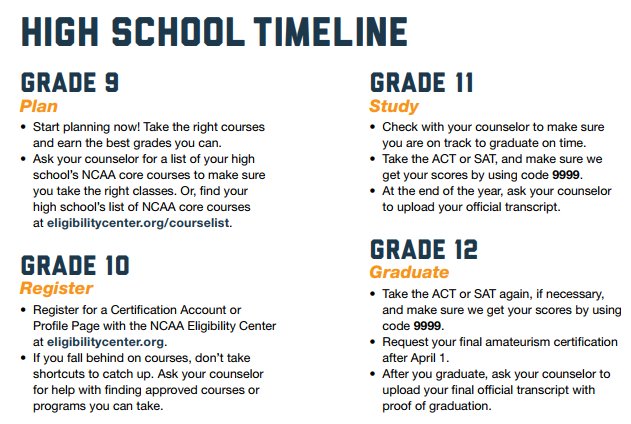 HIGH SCHOOL TIMELINE

GRADE 9
Plan
• Start planning now! Take the right courses and earn the best grades you can.
• Ask your counselor for a list of your high school's NCAA core courses to make sure you take the right classes. Or, find your high school's list of NCAA core courses at eligibilitycenter.org/courselist.

GRADE 10
Register
• Register for a Certification Account or Profile Page with the NCAA Eligibility Center at eligibilitycenter.org.
• If you fall behind on courses, don't take shortcuts to catch up. Ask your counselor for help with finding approved courses or programs you can take.

GRADE 11
Study
• Check with your counselor to make sure you are on track to graduate on time.
• Take the ACT or SAT, and make sure we get your scores by using code 9999.
• At the end of the year, ask your counselor to upload your official transcript.

GRADE 12
Graduate
• Take the ACT or SAT again, if necessary, and make sure we get your scores by using code 9999.
• Request your final amateurism certification after April 1.
• After you graduate, ask your counselor to upload your final official transcript with proof of graduation.